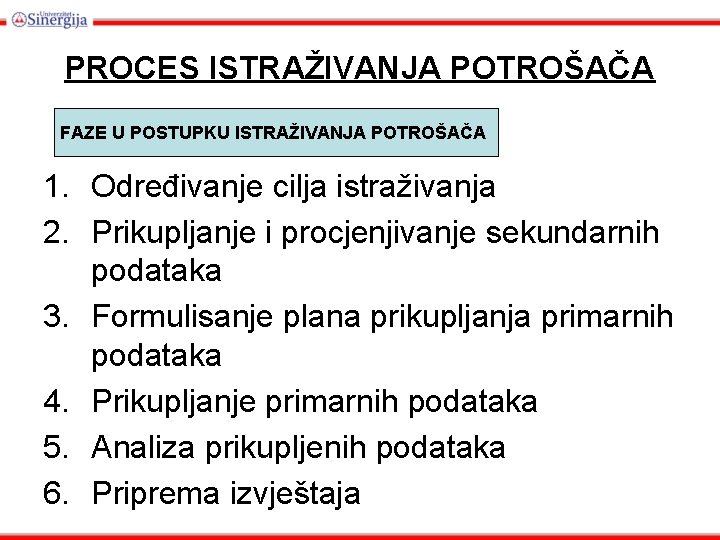 Univerzitet Sinergija

PROCES ISTRAŽIVANJA POTROŠAČA

FAZE U POSTUPKU ISTRAŽIVANJA POTROŠAČA

1. Određivanje cilja istraživanja
2. Prikupljanje i procjenjivanje sekundarnih podataka
3. Formulisanje plana prikupljanja primarnih podataka
4. Prikupljanje primarnih podataka
5. Analiza prikupljenih podataka
6. Priprema izvještaja